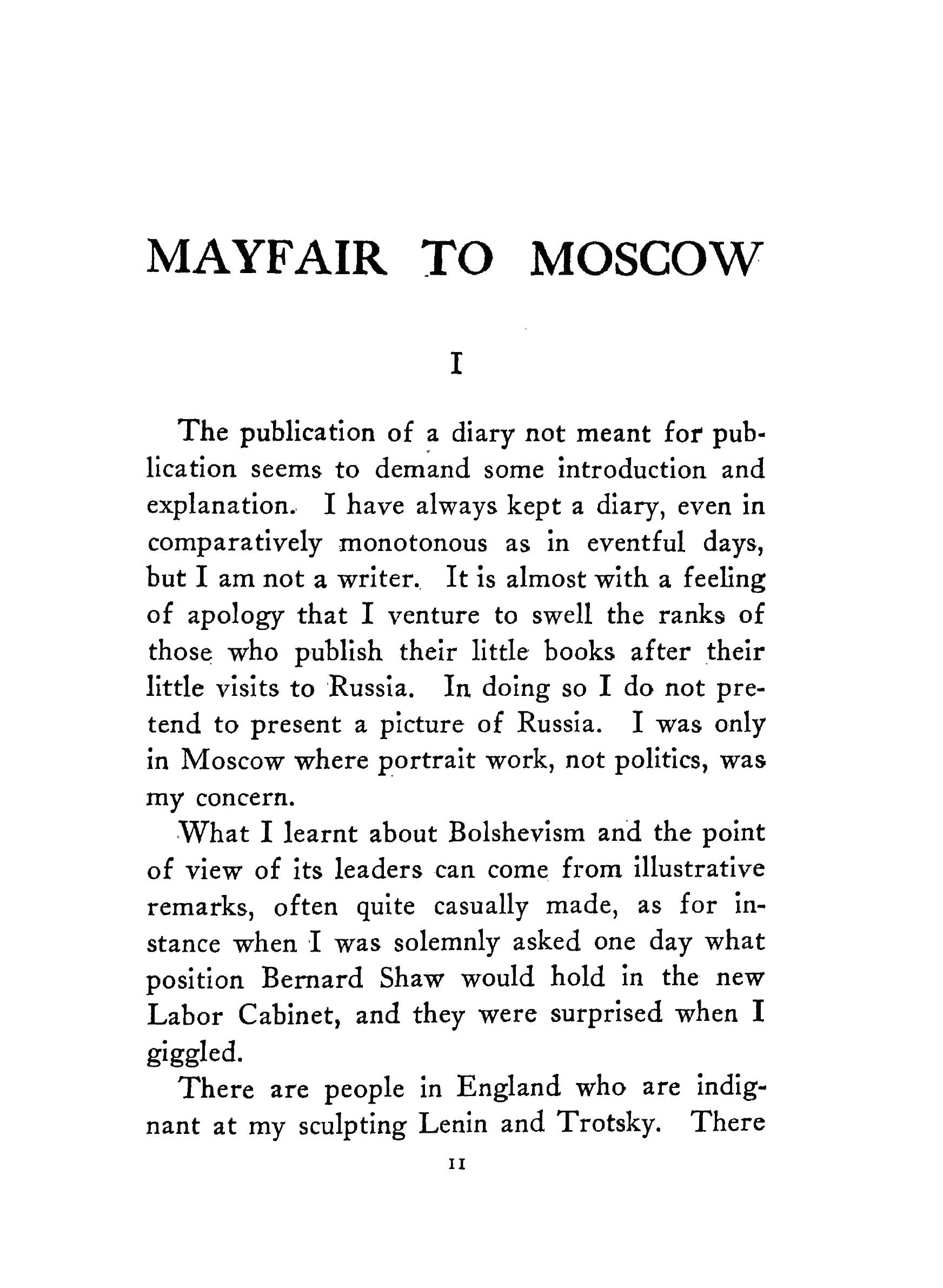 MAYFAIR TO MOSCOW

I

The publication of a diary not meant for publication seems to demand some introduction and explanation. I have always kept a diary, even in comparatively monotonous as in eventful days, but I am not a writer. It is almost with a feeling of apology that I venture to swell the ranks of those who publish their little books after their little visits to Russia. In doing so I do not pretend to present a picture of Russia. I was only in Moscow where portrait work, not politics, was my concern.

What I learnt about Bolshevism and the point of view of its leaders can come from illustrative remarks, often quite casually made, as for instance when I was solemnly asked one day what position Bernard Shaw would hold in the new Labor Cabinet, and they were surprised when I giggled.

There are people in England who are indignant at my sculpting Lenin and Trotsky. There

11